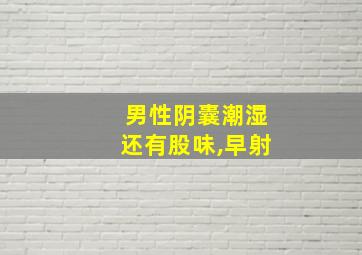 男性阴囊潮湿
还有股味,早射